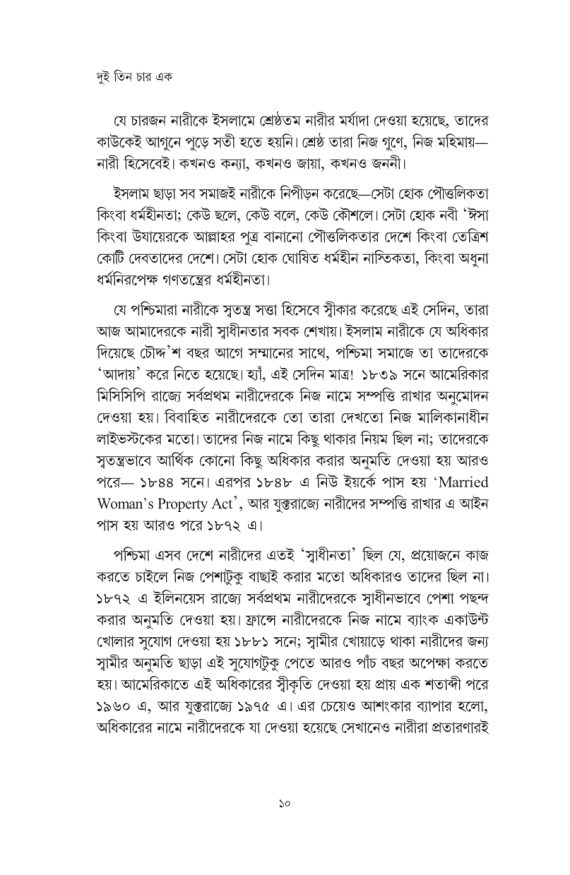 দুই তিন চার এক

যে চারজন নারীকে ইসলামে শ্রেষ্ঠতম নারীর মর্যাদা দেওয়া হয়েছে, তাদের কাউকেই আগুনে পুড়ে সতী হতে হয়নি। শ্রেষ্ঠ তারা নিজ গুণে, নিজ মহিমায়— নারী হিসেবেই। কখনও কন্যা, কখনও জায়া, কখনও জননী।

ইসলাম ছাড়া সব সমাজই নারীকে নিপীড়ন করেছে—সেটা হোক পৌত্তলিকতা কিংবা ধর্মহীনতা; কেউ ছলে, কেউ বলে, কেউ কৌশলে। সেটা হোক নবী 'ঈসা কিংবা উযায়েরকে আল্লাহর পুত্র বানানো পৌত্তলিকতার দেশে কিংবা তেত্রিশ কোটি দেবতাদের দেশে। সেটা হোক ঘোষিত ধর্মহীন নাস্তিকতা, কিংবা অধুনা ধর্মনিরপেক্ষ গণতন্ত্রের ধর্মহীনতা।

যে পশ্চিমারা নারীকে স্বতন্ত্র সত্তা হিসেবে স্বীকার করেছে এই সেদিন, তারা আজ আমাদেরকে নারী স্বাধীনতার সবক শেখায়। ইসলাম নারীকে যে অধিকার দিয়েছে চৌদ্দ'শ বছর আগে সম্মানের সাথে, পশ্চিমা সমাজে তা তাদেরকে 'আদায়' করে নিতে হয়েছে। হ্যাঁ, এই সেদিন মাত্র! ১৮৩৯ সনে আমেরিকার মিসিসিপি রাজ্যে সর্বপ্রথম নারীদেরকে নিজ নামে সম্পত্তি রাখার অনুমোদন দেওয়া হয়। বিবাহিত নারীদেরকে তো তারা দেখতো নিজ মালিকানাধীন লাইভস্টকের মতো। তাদের নিজ নামে কিছু থাকার নিয়ম ছিল না; তাদেরকে স্বতন্ত্রভাবে আর্থিক কোনো কিছু অধিকার করার অনুমতি দেওয়া হয় আরও পরে— ১৮৪৪ সনে। এরপর ১৮৪৮ এ নিউ ইয়র্কে পাস হয় 'Married Woman's Property Act', আর যুক্তরাজ্যে নারীদের সম্পত্তি রাখার এ আইন পাস হয় আরও পরে ১৮৭২ এ।

পশ্চিমা এসব দেশে নারীদের এতই 'স্বাধীনতা' ছিল যে, প্রয়োজনে কাজ করতে চাইলে নিজ পেশাটুকু বাছাই করার মতো অধিকারও তাদের ছিল না। ১৮৭২ এ ইলিনয়েস রাজ্যে সর্বপ্রথম নারীদেরকে স্বাধীনভাবে পেশা পছন্দ করার অনুমতি দেওয়া হয়। ফ্রান্সে নারীদেরকে নিজ নামে ব্যাংক একাউন্ট খোলার সুযোগ দেওয়া হয় ১৮৮১ সনে; স্বামীর খোয়াড়ে থাকা নারীদের জন্য স্বামীর অনুমতি ছাড়া এই সুযোগটুকু পেতে আরও পাঁচ বছর অপেক্ষা করতে হয়। আমেরিকাতে এই অধিকারের স্বীকৃতি দেওয়া হয় প্রায় এক শতাব্দী পরে ১৯৬০ এ, আর যুক্তরাজ্যে ১৯৭৫ এ। এর চেয়েও আশংকার ব্যাপার হলো, অধিকারের নামে নারীদেরকে যা দেওয়া হয়েছে সেখানেও নারীরা প্রতারণারই

১০